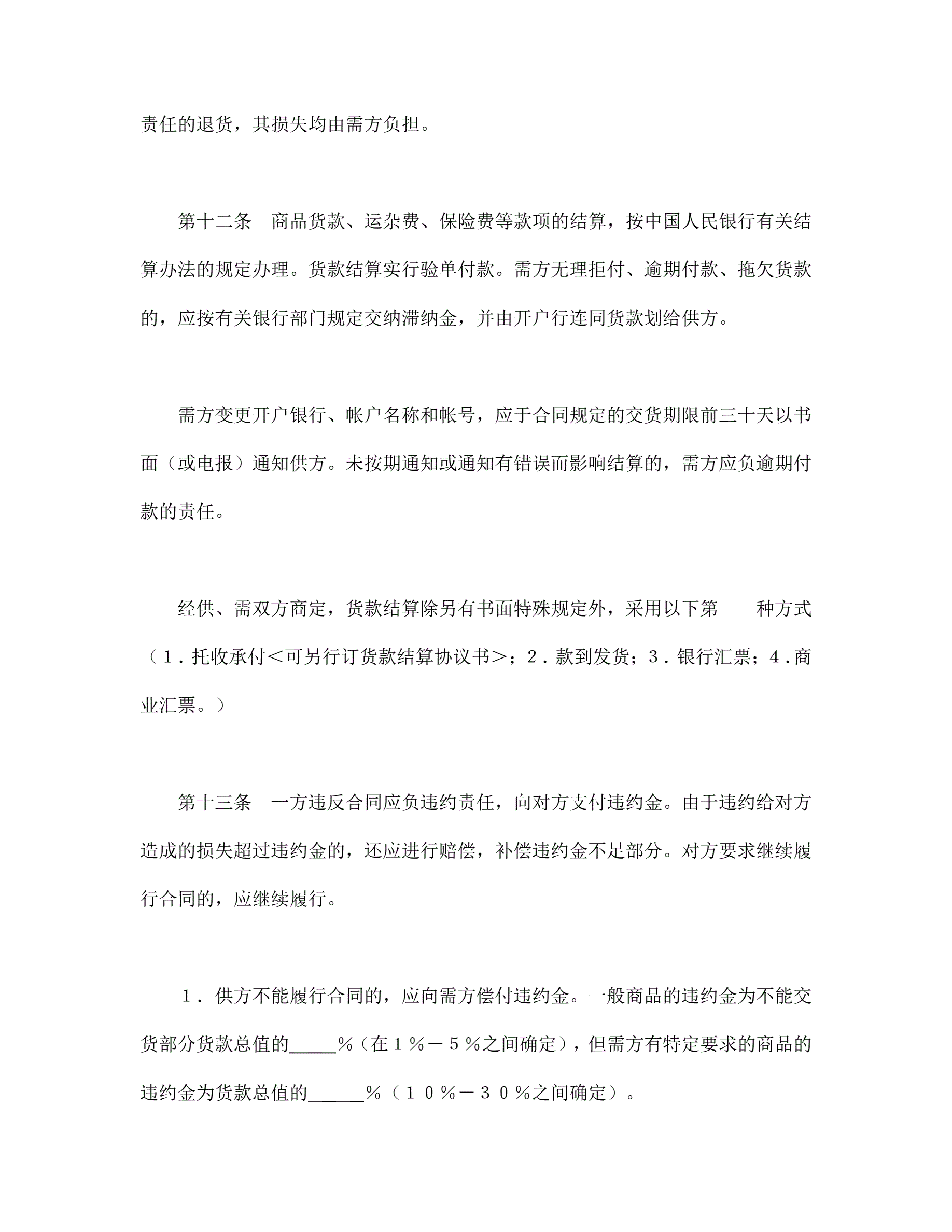 责任的退货，其损失均由需方负担。

第十二条　商品货款、运杂费、保险费等款项的结算，按中国人民银行有关结算办法的规定办理。货款结算实行验单付款。需方无理拒付、逾期付款、拖欠货款的，应按有关银行部门规定交纳滞纳金，并由开户行连同货款划给供方。

需方变更开户银行、帐户名称和帐号，应于合同规定的交货期限前三十天以书面（或电报）通知供方。未按期通知或通知有错误而影响结算的，需方应负逾期付款的责任。

经供、需双方商定，货款结算除另有书面特殊规定外，采用以下第　　种方式（１．托收承付＜可另行订货款结算协议书＞；２．款到发货；３．银行汇票；４．商业汇票。）

第十三条　一方违反合同应负违约责任，向对方支付违约金。由于违约给对方造成的损失超过违约金的，还应进行赔偿，补偿违约金不足部分。对方要求继续履行合同的，应继续履行。

１．供方不能履行合同的，应向需方偿付违约金。一般商品的违约金为不能交货部分货款总值的_____％（在１％－５％之间确定），但需方有特定要求的商品的违约金为货款总值的______％（１０％－３０％之间确定）。